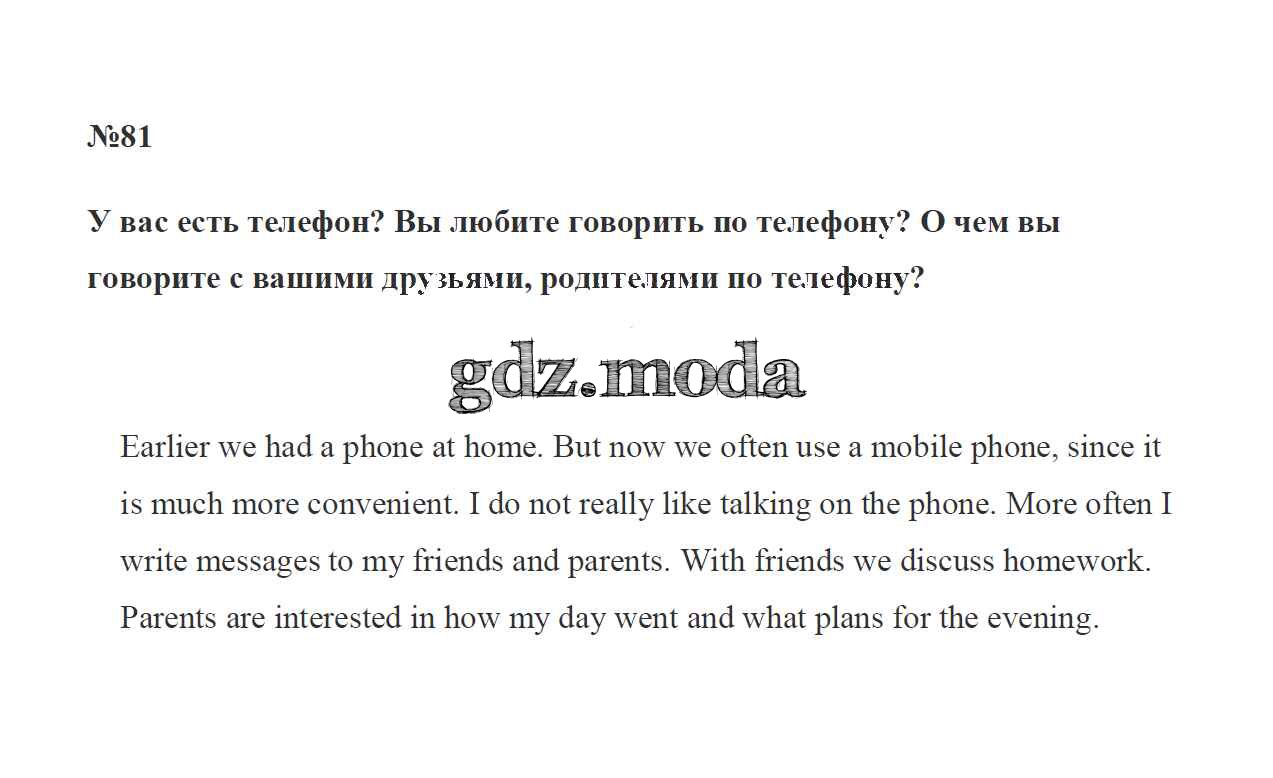 №81

У вас есть телефон? Вы любите говорить по телефону? О чем вы говорите с вашими друзьями, родителями по телефону?

Earlier we had a phone at home. But now we often use a mobile phone, since it is much more convenient. I do not really like talking on the phone. More often I write messages to my friends and parents. With friends we discuss homework. Parents are interested in how my day went and what plans for the evening.

gdz.moda